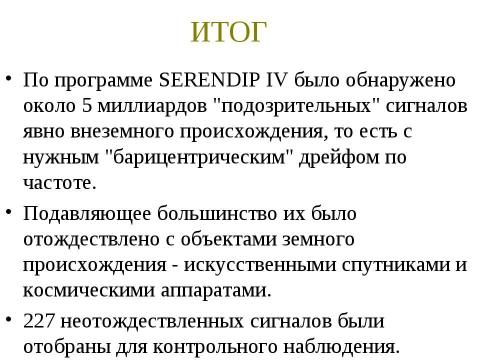 ИТОГ

• По программе SERENDIP IV было обнаружено около 5 миллиардов "подозрительных" сигналов явно внеземного происхождения, то есть с нужным "барицентрическим" дрейфом по частоте.

• Подавляющее большинство их было отождествлено с объектами земного происхождения - искусственными спутниками и космическими аппаратами.

• 227 неотождествленных сигналов были отобраны для контрольного наблюдения.